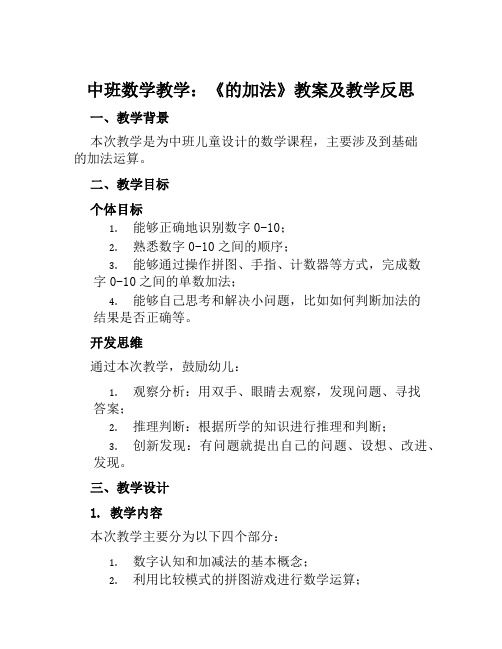 中班数学教学：《的加法》教案及教学反思

一、教学背景

本次教学是为中班儿童设计的数学课程，主要涉及到基础的加法运算。

二、教学目标

个体目标

1. 能够正确地识别数字 0-10；

2. 熟悉数字 0-10 之间的顺序；

3. 能够通过操作拼图、手指、计数器等方式，完成数字 0-10 之间的单数加法；

4. 能够自己思考和解决小问题，比如如何判断加法的结果是否正确等。

开发思维

通过本次教学，鼓励幼儿：

1. 观察分析：用双手、眼睛去观察，发现问题、寻找答案；

2. 推理判断：根据所学的知识进行推理和判断；

3. 创新发现：有问题就提出自己的问题、设想、改进、发现。

三、教学设计

1. 教学内容

本次教学主要分为以下四个部分：

1. 数字认知和加减法的基本概念；

2. 利用比较模式的拼图游戏进行数学运算；